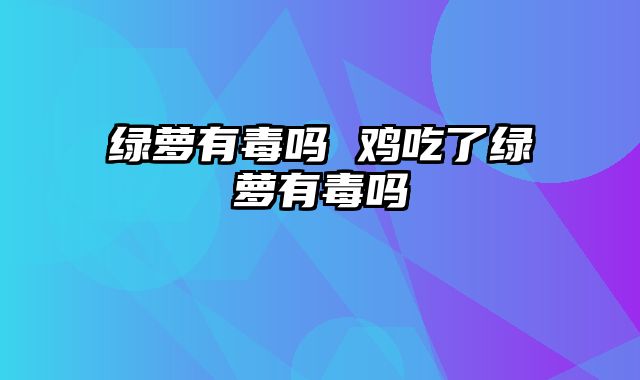 绿萝有毒吗 鸡吃了绿萝有毒吗